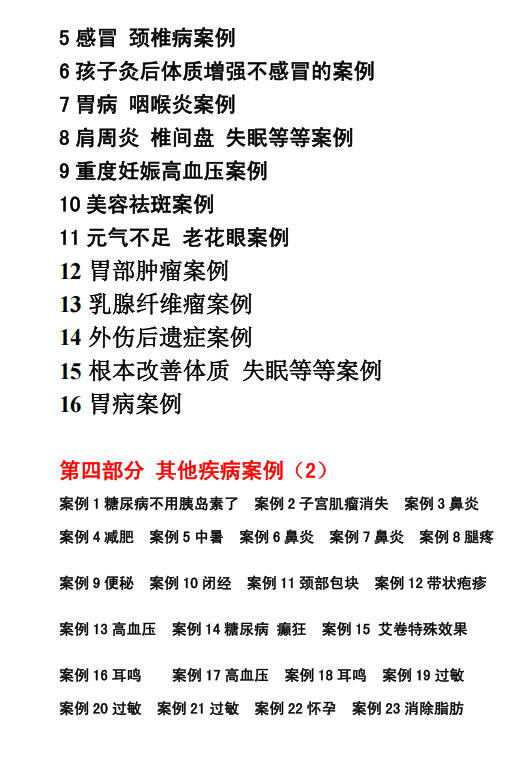 5 感冒 颈椎病案例
6 孩子灸后体质增强不感冒的案例
7 胃病 咽喉炎案例
8 肩周炎 椎间盘 失眠等等案例
9 重度妊娠高血压案例
10 美容祛斑案例
11 元气不足 老花眼案例
12 胃部肿瘤案例
13 乳腺纤维瘤案例
14 外伤后遗症案例
15 根本改善体质 失眠等等案例
16 胃病案例

第四部分 其他疾病案例（2）

案例 1 糖尿病不用胰岛素了 案例 2 子宫肌瘤消失 案例 3 鼻炎

案例 4 减肥 案例 5 中暑 案例 6 鼻炎 案例 7 鼻炎 案例 8 腿疼

案例 9 便秘 案例 10 闭经 案例 11 颈部包块 案例 12 带状疱疹

案例 13 高血压 案例 14 糖尿病 癫狂 案例 15 艾卷特殊效果

案例 16 耳鸣 案例 17 高血压 案例 18 耳鸣 案例 19 过敏

案例 20 过敏 案例 21 过敏 案例 22 怀孕 案例 23 消除脂肪